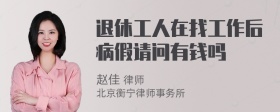 退休工人在找工作后病假请问有钱吗

赵佳 律师
北京衡宁律师事务所